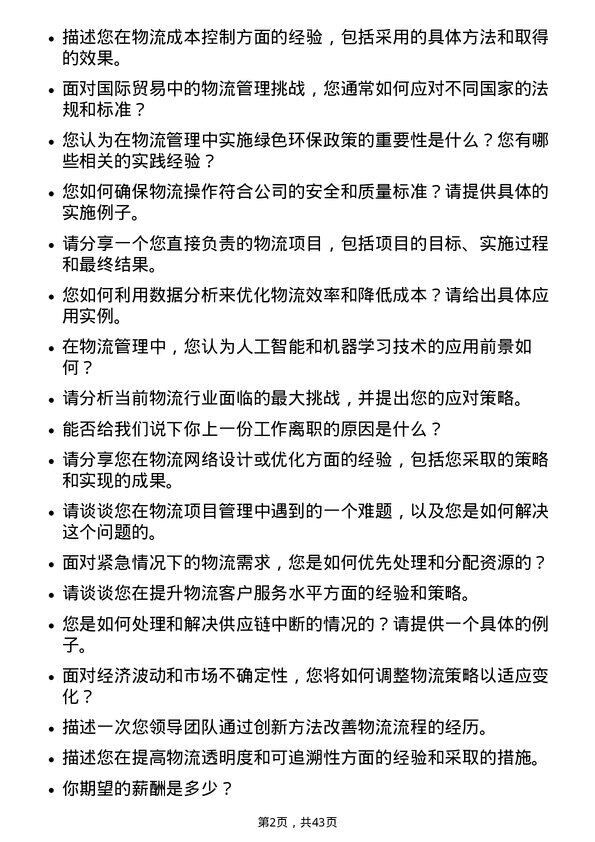 • 描述您在物流成本控制方面的经验，包括采用的具体方法和取得的效果。

• 面对国际贸易中的物流管理挑战，您通常如何应对不同国家的法规和标准？

• 您认为在物流管理中实施绿色环保政策的重要性是什么？您有哪些相关的实践经验？

• 您如何确保物流操作符合公司的安全和质量标准？请提供具体的实施例子。

• 请分享一个您直接负责的物流项目，包括项目的目标、实施过程和最终结果。

• 您如何利用数据分析来优化物流效率和降低成本？请给出具体应用实例。

• 在物流管理中，您认为人工智能和机器学习技术的应用前景如何？

• 请分析当前物流行业面临的最大挑战，并提出您的应对策略。

• 能否给我们说下你上一份工作离职的原因是什么？

• 请分享您在物流网络设计或优化方面的经验，包括您采取的策略和实现的成果。

• 请谈谈您在物流项目管理中遇到的一个难题，以及您是如何解决这个问题的。

• 面对紧急情况下的物流需求，您是如何优先处理和分配资源的？

• 请谈谈您在提升物流客户服务水平方面的经验和策略。

• 您是如何处理和解决供应链中断的情况的？请提供一个具体的例子。

• 面对经济波动和市场不确定性，您将如何调整物流策略以适应变化？

• 描述一次您领导团队通过创新方法改善物流流程的经历。

• 描述您在提高物流透明度和可追溯性方面的经验和采取的措施。

• 你期望的薪酬是多少？

第2页，共43页